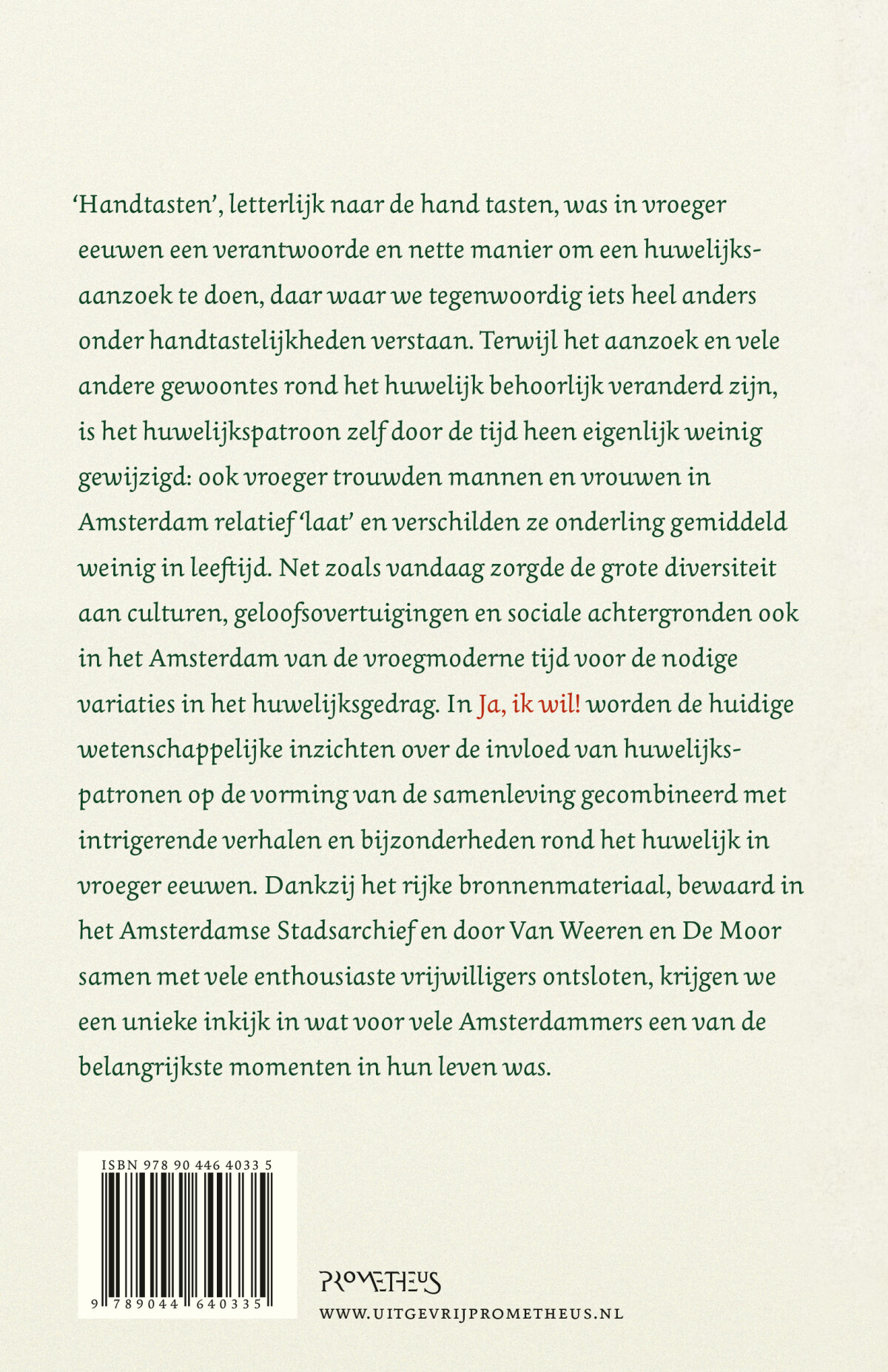 'Handtasten', letterlijk naar de hand tasten, was in vroeger eeuwen een verantwoorde en nette manier om een huwelijksaanzoek te doen, daar waar we tegenwoordig iets heel anders onder handtastelijkheden verstaan. Terwijl het aanzoek en vele andere gewoontes rond het huwelijk behoorlijk veranderd zijn, is het huwelijkspatroon zelf door de tijd heen eigenlijk weinig gewijzigd: ook vroeger trouwden mannen en vrouwen in Amsterdam relatief 'laat' en verschilden ze onderling gemiddeld weinig in leeftijd. Net zoals vandaag zorgde de grote diversiteit aan culturen, geloofsovertuigingen en sociale achtergronden ook in het Amsterdam van de vroegmoderne tijd voor de nodige variaties in het huwelijksgedrag. In Ja, ik wil! worden de huidige wetenschappelijke inzichten over de invloed van huwelijkspatronen op de vorming van de samenleving gecombineerd met intrigerende verhalen en bijzonderheden rond het huwelijk in vroeger eeuwen. Dankzij het rijke bronnenmateriaal, bewaard in het Amsterdamse Stadsarchief en door Van Weeren en De Moor samen met vele enthousiaste vrijwilligers ontsloten, krijgen we een unieke inkijk in wat voor vele Amsterdammers een van de belangrijkste momenten in hun leven was.

ISBN 978 90 446 4033 5

9 789044 640335

PROMETHEUS
WWW.UITGEVRIJPROMETHEUS.NL